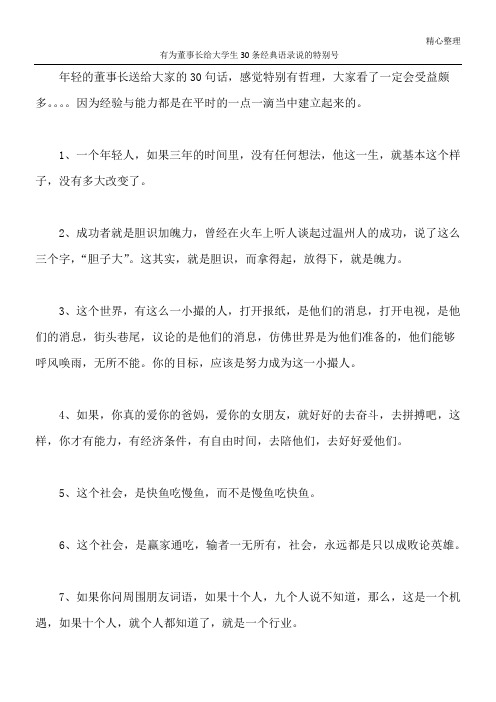 精心整理

有为董事长给大学生30条经典语录说的特别号

年轻的董事长送给大家的30句话，感觉特别有哲理，大家看了一定会受益颇多。。。。因为经验与能力都是在平时的一点一滴当中建立起来的。

1、一个年轻人，如果三年的时间里，没有任何想法，他这一生，就基本这个样子，没有多大改变了。

2、成功者就是胆识加魄力，曾经在火车上听人谈起过温州人的成功，说了这么三个字，“胆子大”。这其实，就是胆识，而拿得起，放得下，就是魄力。

3、这个世界，有这么一小撮的人，打开报纸，是他们的消息，打开电视，是他们的消息，街头巷尾，议论的是他们的消息，仿佛世界是为他们准备的，他们能够呼风唤雨，无所不能。你的目标，应该是努力成为这一小撮人。

4、如果，你真的爱你的爸妈，爱你的女朋友，就好好的去奋斗，去拼搏吧，这样，你才有能力，有经济条件，有自由时间，去陪他们，去好好爱他们。

5、这个社会，是快鱼吃慢鱼，而不是慢鱼吃快鱼。

6、这个社会，是赢家通吃，输者一无所有，社会，永远都是只以成败论英雄。

7、如果你问周围朋友词语，如果十个人，九个人说不知道，那么，这是一个机遇，如果十个人，就个人都知道了，就是一个行业。